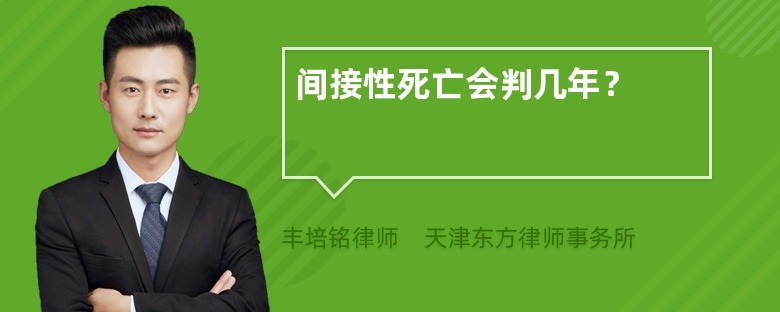 间接性死亡会判几年？

丰培铭律师　天津东方律师事务所